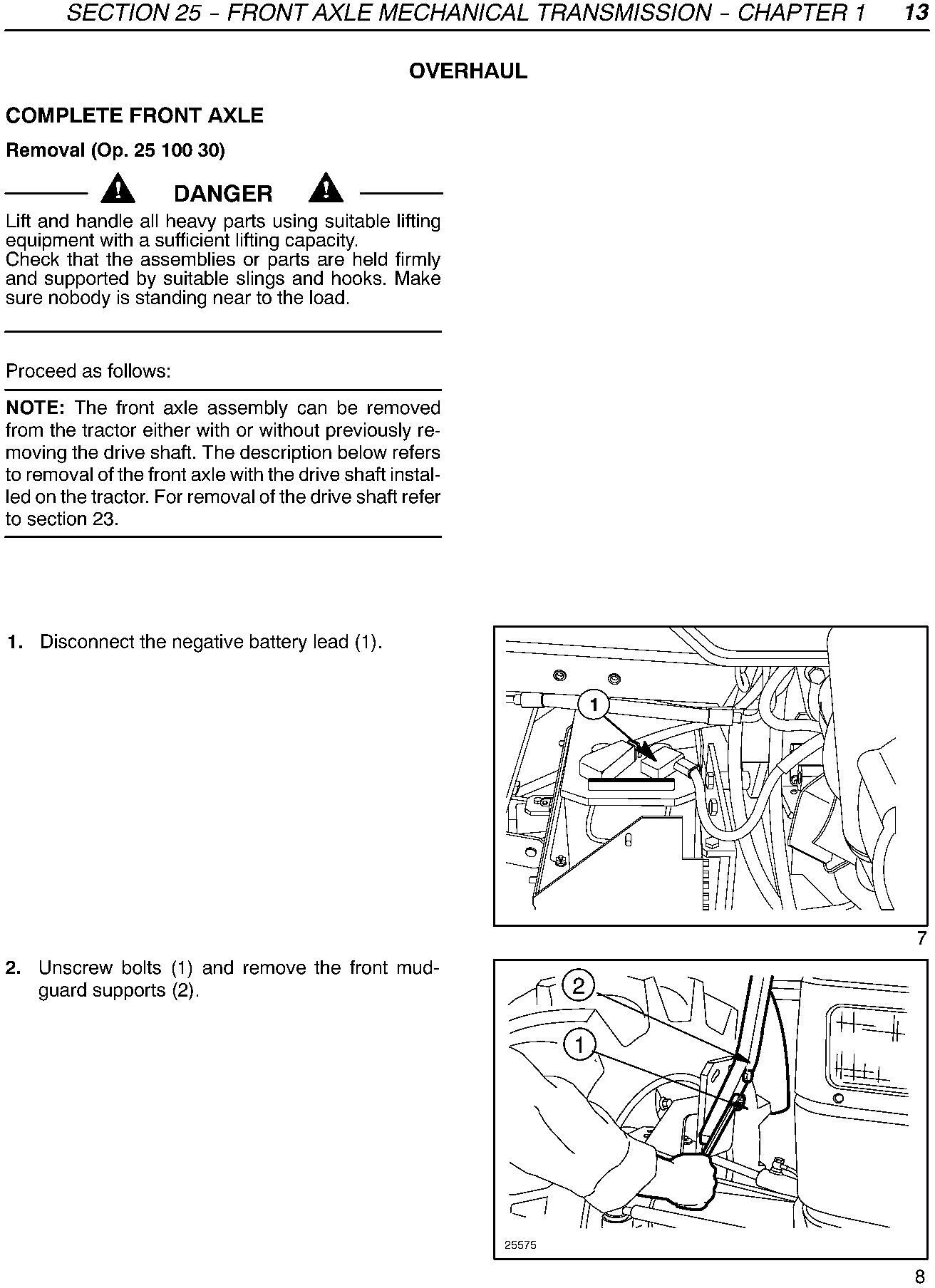 SECTION 25 - FRONT AXLE MECHANICAL TRANSMISSION - CHAPTER 1 13

OVERHAUL

COMPLETE FRONT AXLE

Removal (Op. 25 100 30)

DANGER

Lift and handle all heavy parts using suitable lifting equipment with a sufficient lifting capacity.
Check that the assemblies or parts are held firmly and supported by suitable slings and hooks. Make sure nobody is standing near to the load.

Proceed as follows:

NOTE: The front axle assembly can be removed from the tractor either with or without previously removing the drive shaft. The description below refers to removal of the front axle with the drive shaft installed on the tractor. For removal of the drive shaft refer to section 23.

1. Disconnect the negative battery lead (1).

1

7

2. Unscrew bolts (1) and remove the front mudguard supports (2).

2

1

25575

8